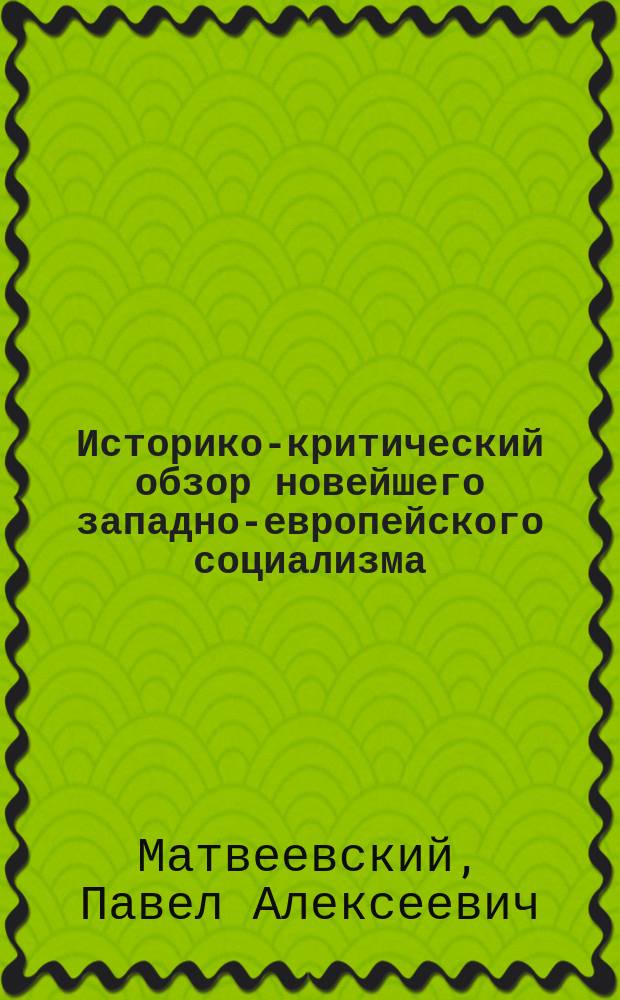 Историко-критический обзор новейшего западно-европейского социализма

Матвеевский, Павел Алексеевич